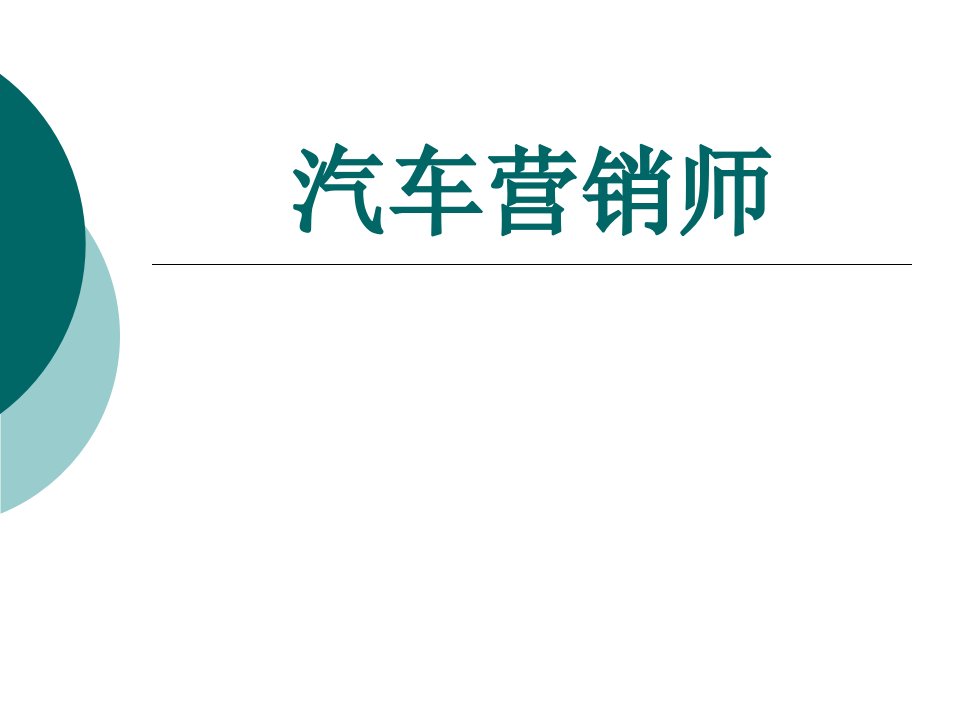 汽车营销师